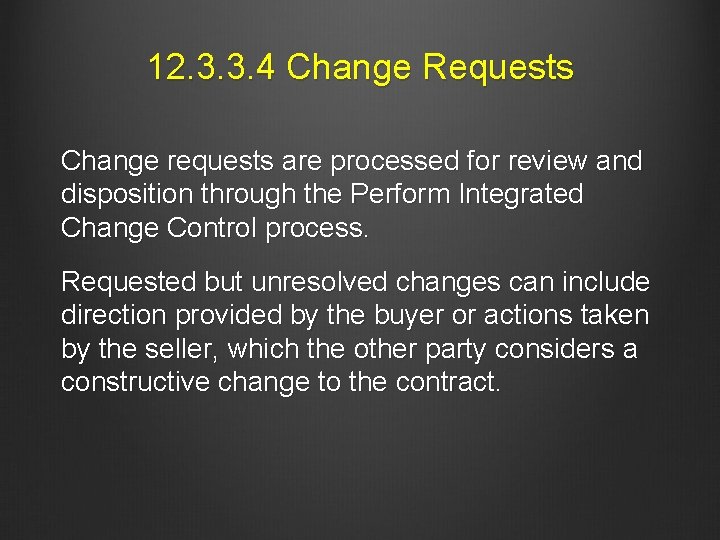 12.3.3.4 Change Requests

Change requests are processed for review and disposition through the Perform Integrated Change Control process.

Requested but unresolved changes can include direction provided by the buyer or actions taken by the seller, which the other party considers a constructive change to the contract.